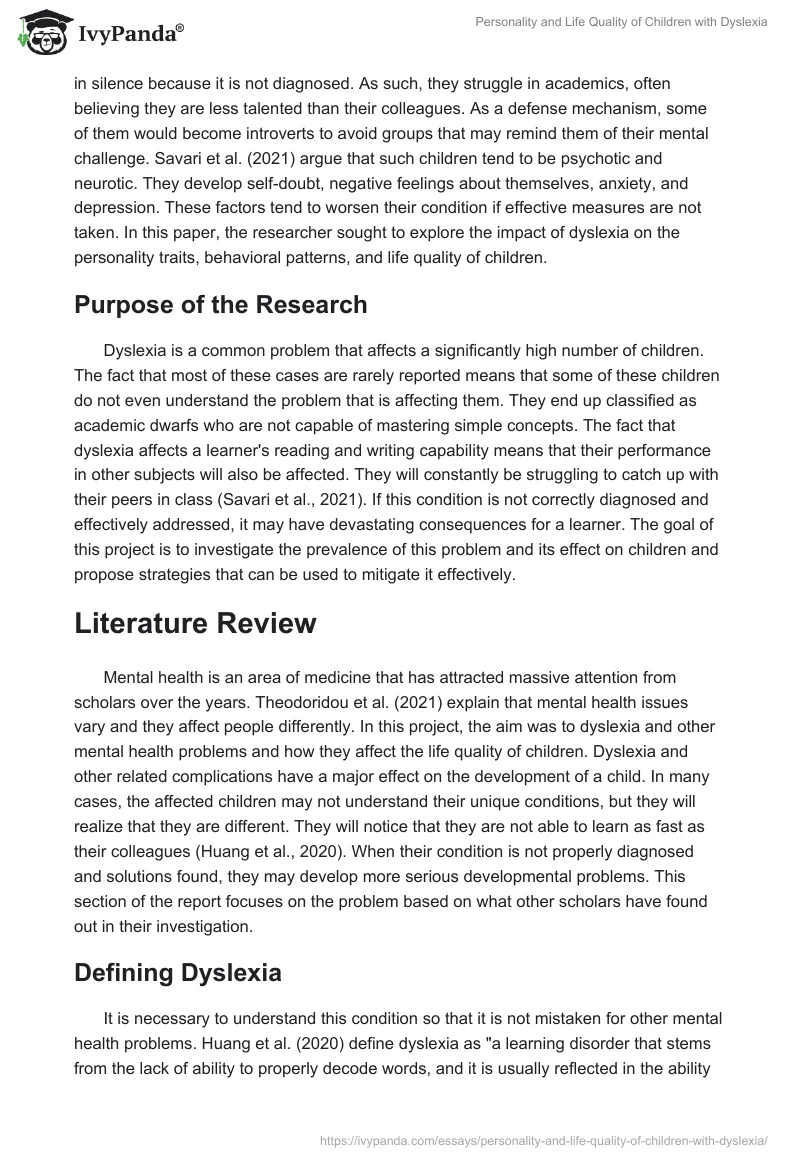 IvyPanda®

Personality and Life Quality of Children with Dyslexia

in silence because it is not diagnosed. As such, they struggle in academics, often believing they are less talented than their colleagues. As a defense mechanism, some of them would become introverts to avoid groups that may remind them of their mental challenge. Savari et al. (2021) argue that such children tend to be psychotic and neurotic. They develop self-doubt, negative feelings about themselves, anxiety, and depression. These factors tend to worsen their condition if effective measures are not taken. In this paper, the researcher sought to explore the impact of dyslexia on the personality traits, behavioral patterns, and life quality of children.

Purpose of the Research

Dyslexia is a common problem that affects a significantly high number of children. The fact that most of these cases are rarely reported means that some of these children do not even understand the problem that is affecting them. They end up classified as academic dwarfs who are not capable of mastering simple concepts. The fact that dyslexia affects a learner's reading and writing capability means that their performance in other subjects will also be affected. They will constantly be struggling to catch up with their peers in class (Savari et al., 2021). If this condition is not correctly diagnosed and effectively addressed, it may have devastating consequences for a learner. The goal of this project is to investigate the prevalence of this problem and its effect on children and propose strategies that can be used to mitigate it effectively.

Literature Review

Mental health is an area of medicine that has attracted massive attention from scholars over the years. Theodoridou et al. (2021) explain that mental health issues vary and they affect people differently. In this project, the aim was to dyslexia and other mental health problems and how they affect the life quality of children. Dyslexia and other related complications have a major effect on the development of a child. In many cases, the affected children may not understand their unique conditions, but they will realize that they are different. They will notice that they are not able to learn as fast as their colleagues (Huang et al., 2020). When their condition is not properly diagnosed and solutions found, they may develop more serious developmental problems. This section of the report focuses on the problem based on what other scholars have found out in their investigation.

Defining Dyslexia

It is necessary to understand this condition so that it is not mistaken for other mental health problems. Huang et al. (2020) define dyslexia as "a learning disorder that stems from the lack of ability to properly decode words, and it is usually reflected in the ability

https://ivypanda.com/essays/personality-and-life-quality-of-children-with-dyslexia/